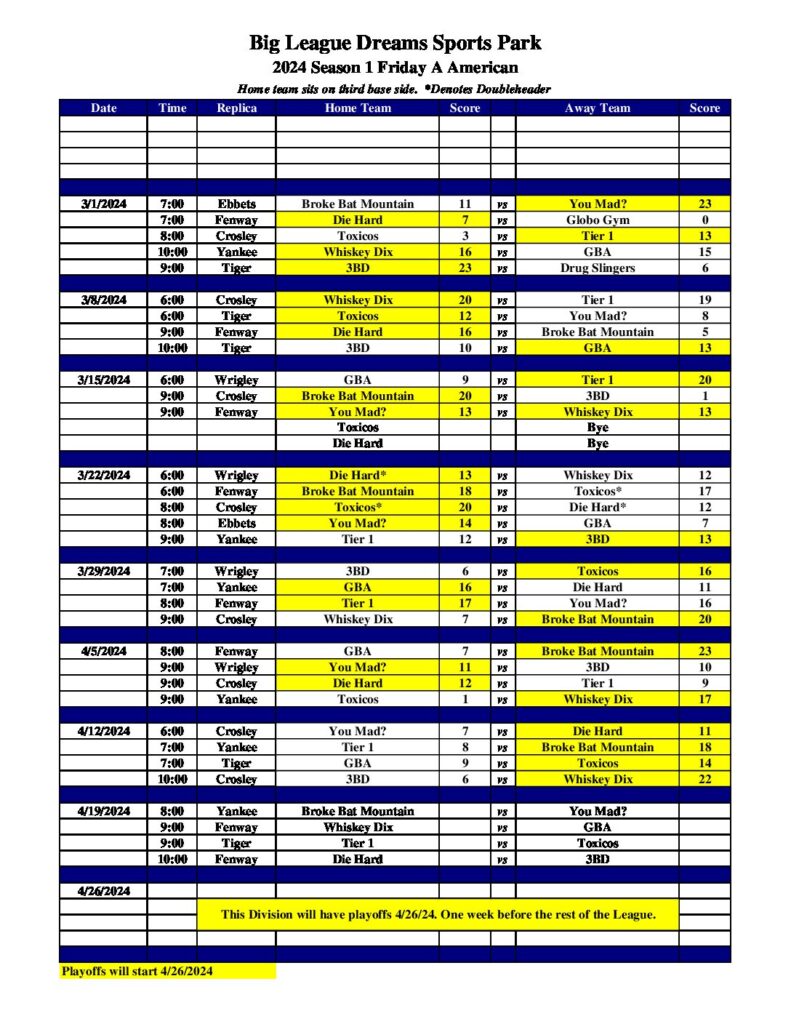 Big League Dreams Sports Park
2024 Season 1 Friday A American
Home team sits on third base side. *Denotes Doubleheader

| Date | Time | Replica | Home Team | Score | | Away Team | Score |
|---|---|---|---|---|---|---|---|
| 3/1/2024 | 7:00 | Ebbets | Broke Bat Mountain | 11 | vs | You Mad? | 23 |
| | 7:00 | Fenway | Die Hard | 7 | vs | Globo Gym | 0 |
| | 8:00 | Crosley | Toxicos | 3 | vs | Tier 1 | 13 |
| | 10:00 | Yankee | Whiskey Dix | 16 | vs | GBA | 15 |
| | 9:00 | Tiger | 3BD | 23 | vs | Drug Slingers | 6 |
| 3/8/2024 | 6:00 | Crosley | Whiskey Dix | 20 | vs | Tier 1 | 19 |
| | 6:00 | Tiger | Toxicos | 12 | vs | You Mad? | 8 |
| | 9:00 | Fenway | Die Hard | 16 | vs | Broke Bat Mountain | 5 |
| | 10:00 | Tiger | 3BD | 10 | vs | GBA | 13 |
| 3/15/2024 | 6:00 | Wrigley | GBA | 9 | vs | Tier 1 | 20 |
| | 9:00 | Crosley | Broke Bat Mountain | 20 | vs | 3BD | 1 |
| | 9:00 | Fenway | You Mad? | 13 | vs | Whiskey Dix | 13 |
| | | | Toxicos | | | Bye | |
| | | | Die Hard | | | Bye | |
| 3/22/2024 | 6:00 | Wrigley | Die Hard* | 13 | vs | Whiskey Dix | 12 |
| | 6:00 | Fenway | Broke Bat Mountain | 18 | vs | Toxicos* | 17 |
| | 8:00 | Crosley | Toxicos* | 20 | vs | Die Hard* | 12 |
| | 8:00 | Ebbets | You Mad? | 14 | vs | GBA | 7 |
| | 9:00 | Yankee | Tier 1 | 12 | vs | 3BD | 13 |
| 3/29/2024 | 7:00 | Wrigley | 3BD | 6 | vs | Toxicos | 16 |
| | 7:00 | Yankee | GBA | 16 | vs | Die Hard | 11 |
| | 8:00 | Fenway | Tier 1 | 17 | vs | You Mad? | 16 |
| | 9:00 | Crosley | Whiskey Dix | 7 | vs | Broke Bat Mountain | 20 |
| 4/5/2024 | 8:00 | Fenway | GBA | 7 | vs | Broke Bat Mountain | 23 |
| | 9:00 | Wrigley | You Mad? | 11 | vs | 3BD | 10 |
| | 9:00 | Crosley | Die Hard | 12 | vs | Tier 1 | 9 |
| | 9:00 | Yankee | Toxicos | 1 | vs | Whiskey Dix | 17 |
| 4/12/2024 | 6:00 | Crosley | You Mad? | 7 | vs | Die Hard | 11 |
| | 7:00 | Yankee | Tier 1 | 8 | vs | Broke Bat Mountain | 18 |
| | 7:00 | Tiger | GBA | 9 | vs | Toxicos | 14 |
| | 10:00 | Crosley | 3BD | 6 | vs | Whiskey Dix | 22 |
| 4/19/2024 | 8:00 | Yankee | Broke Bat Mountain | | vs | You Mad? | |
| | 9:00 | Fenway | Whiskey Dix | | vs | GBA | |
| | 9:00 | Tiger | Tier 1 | | vs | Toxicos | |
| | 10:00 | Fenway | Die Hard | | vs | 3BD | |
| 4/26/2024 | | | | | | | |

This Division will have playoffs 4/26/24. One week before the rest of the League.

Playoffs will start 4/26/2024